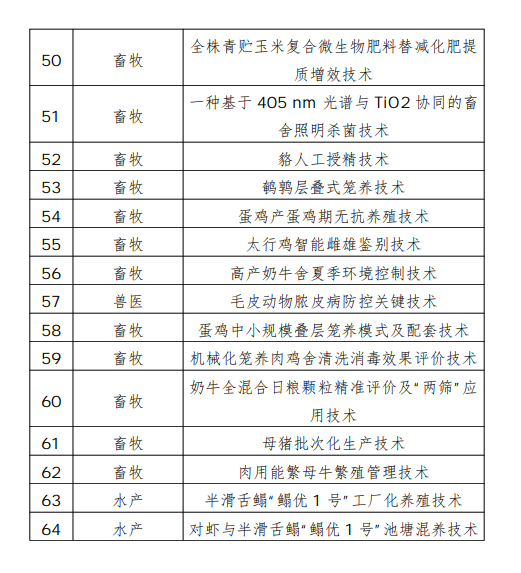 | 50 | 畜牧 | 全株青贮玉米复合微生物肥料替减化肥提质增效技术 |
|---|---|---|
| 51 | 畜牧 | 一种基于 405 nm 光谱与 TiO2 协同的畜舍照明杀菌技术 |
| 52 | 畜牧 | 貉人工授精技术 |
| 53 | 畜牧 | 鹌鹑层叠式笼养技术 |
| 54 | 畜牧 | 蛋鸡产蛋鸡期无抗养殖技术 |
| 55 | 畜牧 | 太行鸡智能雌雄鉴别技术 |
| 56 | 畜牧 | 高产奶牛舍夏季环境控制技术 |
| 57 | 兽医 | 毛皮动物脓皮病防控关键技术 |
| 58 | 畜牧 | 蛋鸡中小规模叠层笼养模式及配套技术 |
| 59 | 畜牧 | 机械化笼养肉鸡舍清洗消毒效果评价技术 |
| 60 | 畜牧 | 奶牛全混合日粮颗粒精准评价及“两筛”应用技术 |
| 61 | 畜牧 | 母猪批次化生产技术 |
| 62 | 畜牧 | 肉用能繁母牛繁殖管理技术 |
| 63 | 水产 | 半滑舌鳎“鳎优 1 号”工厂化养殖技术 |
| 64 | 水产 | 对虾与半滑舌鳎“鳎优 1 号”池塘混养技术 |